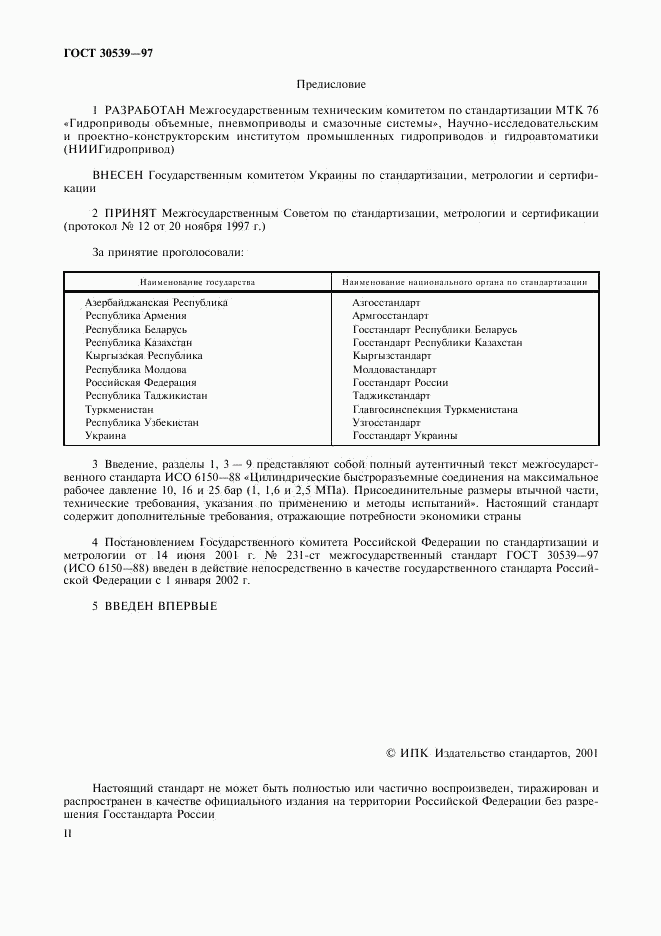 ГОСТ 30539—97

Предисловие

1 РАЗРАБОТАН Межгосударственным техническим комитетом по стандартизации МТК 76 «Гидроприводы объемные, пневмоприводы и смазочные системы», Научно-исследовательским и проектно-конструкторским институтом промышленных гидроприводов и гидроавтоматики (НИИГидропривод)

ВНЕСЕН Государственным комитетом Украины по стандартизации, метрологии и сертификации

2 ПРИНЯТ Межгосударственным Советом по стандартизации, метрологии и сертификации (протокол № 12 от 20 ноября 1997 г.)

За принятие проголосовали:

| Наименование государства | Наименование национального органа по стандартизации |
|---|---|
| Азербайджанская Республика | Азгосстандарт |
| Республика Армения | Армгосстандарт |
| Республика Беларусь | Госстандарт Республики Беларусь |
| Республика Казахстан | Госстандарт Республики Казахстан |
| Кыргызская Республика | Кыргызстандарт |
| Республика Молдова | Молдовастандарт |
| Российская Федерация | Госстандарт России |
| Республика Таджикистан | Таджикстандарт |
| Туркменистан | Главгосинспекция Туркменистана |
| Республика Узбекистан | Узгосстандарт |
| Украина | Госстандарт Украины |

3 Введение, разделы 1, 3 — 9 представляют собой полный аутентичный текст межгосударственного стандарта ИСО 6150—88 «Цилиндрические быстроразъемные соединения на максимальное рабочее давление 10, 16 и 25 бар (1, 1,6 и 2,5 МПа). Присоединительные размеры втычной части, технические требования, указания по применению и методы испытаний». Настоящий стандарт содержит дополнительные требования, отражающие потребности экономики страны

4 Постановлением Государственного комитета Российской Федерации по стандартизации и метрологии от 14 июня 2001 г. № 231-ст межгосударственный стандарт ГОСТ 30539—97 (ИСО 6150—88) введен в действие непосредственно в качестве государственного стандарта Российской Федерации с 1 января 2002 г.

5 ВВЕДЕН ВПЕРВЫЕ

© ИПК Издательство стандартов, 2001

Настоящий стандарт не может быть полностью или частично воспроизведен, тиражирован и распространен в качестве официального издания на территории Российской Федерации без разрешения Госстандарта России

II